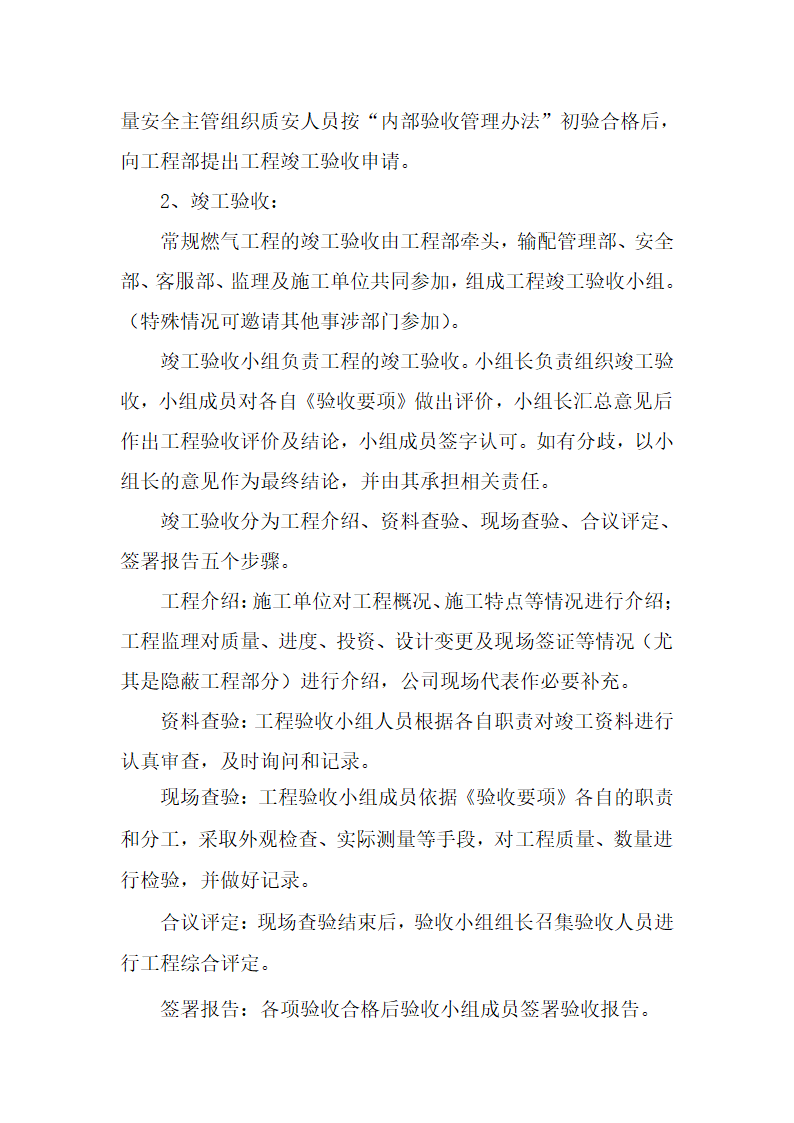 量安全主管组织质安人员按“内部验收管理办法”初验合格后，向工程部提出工程竣工验收申请。

2、竣工验收：

常规燃气工程的竣工验收由工程部牵头，输配管理部、安全部、客服部、监理及施工单位共同参加，组成工程竣工验收小组。（特殊情况可邀请其他事涉部门参加）。

竣工验收小组负责工程的竣工验收。小组长负责组织竣工验收，小组成员对各自《验收要项》做出评价，小组长汇总意见后作出工程验收评价及结论，小组成员签字认可。如有分歧，以小组长的意见作为最终结论，并由其承担相关责任。

竣工验收分为工程介绍、资料查验、现场查验、合议评定、签署报告五个步骤。

工程介绍：施工单位对工程概况、施工特点等情况进行介绍；工程监理对质量、进度、投资、设计变更及现场签证等情况（尤其是隐蔽工程部分）进行介绍，公司现场代表作必要补充。

资料查验：工程验收小组人员根据各自职责对竣工资料进行认真审查，及时询问和记录。

现场查验：工程验收小组成员依据《验收要项》各自的职责和分工，采取外观检查、实际测量等手段，对工程质量、数量进行检验，并做好记录。

合议评定：现场查验结束后，验收小组组长召集验收人员进行工程综合评定。

签署报告：各项验收合格后验收小组成员签署验收报告。